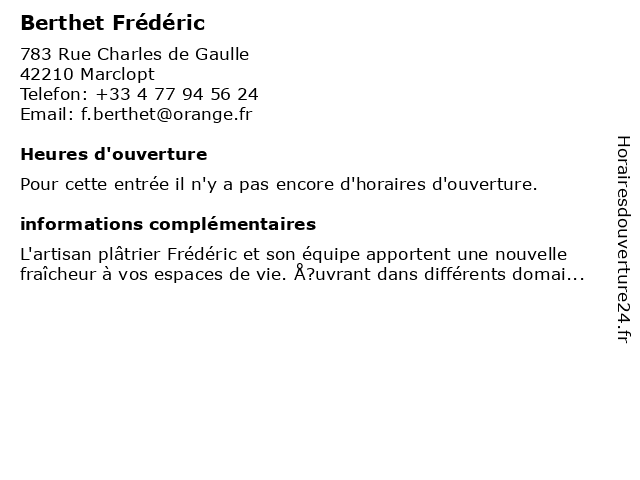 Berthet Frédéric

783 Rue Charles de Gaulle
42210 Marclopt
Telefon: +33 4 77 94 56 24
Email: f.berthet@orange.fr

Heures d'ouverture

Pour cette entrée il n'y a pas encore d'horaires d'ouverture.

informations complémentaires

L'artisan plâtrier Frédéric et son équipe apportent une nouvelle fraîcheur à vos espaces de vie. Å?uvrant dans différents domai...

Horairesdouverture24.fr